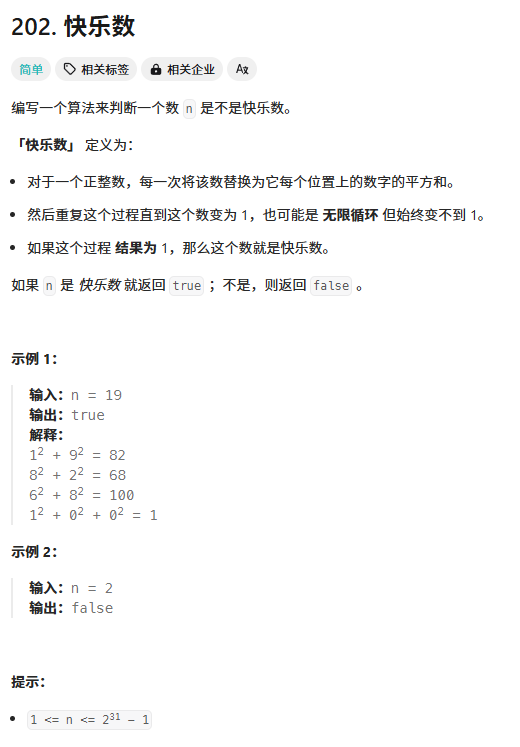 202. 快乐数

简单 相关标签 相关企业 Ax

编写一个算法来判断一个数 n 是不是快乐数。

「快乐数」 定义为：

- 对于一个正整数，每一次将该数替换为它每个位置上的数字的平方和。
- 然后重复这个过程直到这个数变为 1，也可能是 无限循环 但始终变不到 1。
- 如果这个过程 结果为 1，那么这个数就是快乐数。

如果 n 是 快乐数 就返回 true ；不是，则返回 false 。

示例 1：

输入：n = 19
输出：true
解释：
$1^2 + 9^2 = 82$
$8^2 + 2^2 = 68$
$6^2 + 8^2 = 100$
$1^2 + 0^2 + 0^2 = 1$

示例 2：

输入：n = 2
输出：false

提示：

- $1 <= n <= 2^{31} - 1$